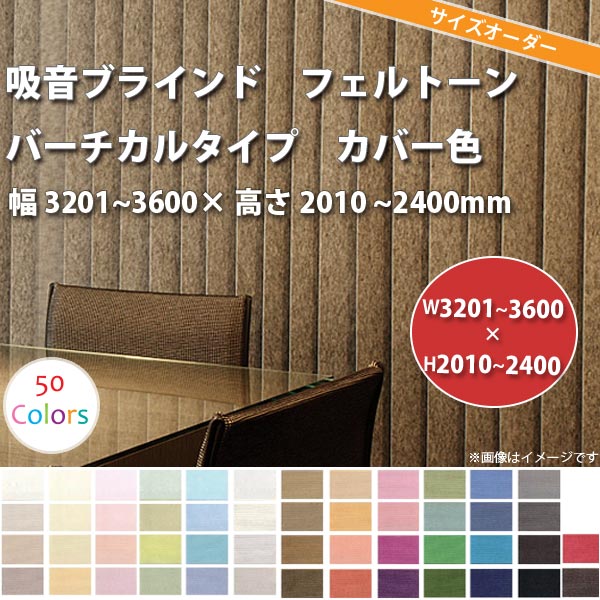 サイズオーダー

吸音ブラインド　フェルトーン

バーチカルタイプ　カバー色

幅 3201~3600× 高さ 2010 ~2400mm

W3201~3600
×
H2010~2400

50
Colors

※画像はイメージです